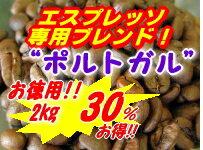 エスプレッソ
専用ブレンド!

“ポルトガル”

お徳用!!
2kg

30%
お得!!